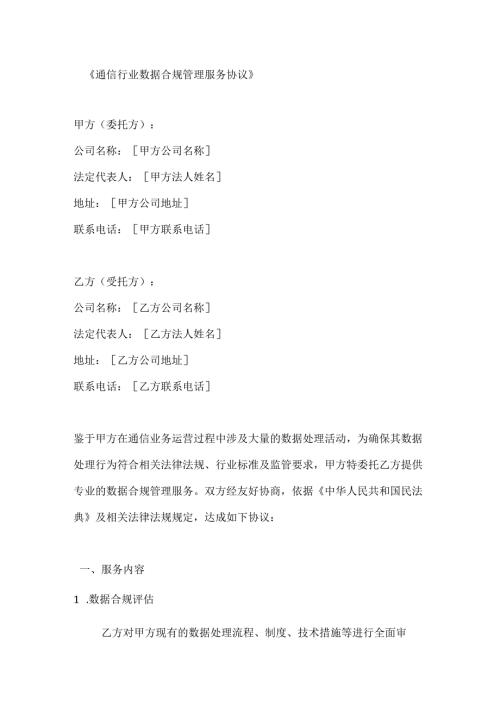 《通信行业数据合规管理服务协议》

甲方（委托方）：

公司名称：［甲方公司名称］

法定代表人：［甲方法人姓名］

地址：［甲方公司地址］

联系电话：［甲方联系电话］

乙方（受托方）：

公司名称：［乙方公司名称］

法定代表人：［乙方法人姓名］

地址：［乙方公司地址］

联系电话：［乙方联系电话］

鉴于甲方在通信业务运营过程中涉及大量的数据处理活动，为确保其数据处理行为符合相关法律法规、行业标准及监管要求，甲方特委托乙方提供专业的数据合规管理服务。双方经友好协商，依据《中华人民共和国民法典》及相关法律法规规定，达成如下协议：

一、服务内容

1 .数据合规评估

乙方对甲方现有的数据处理流程、制度、技术措施等进行全面审